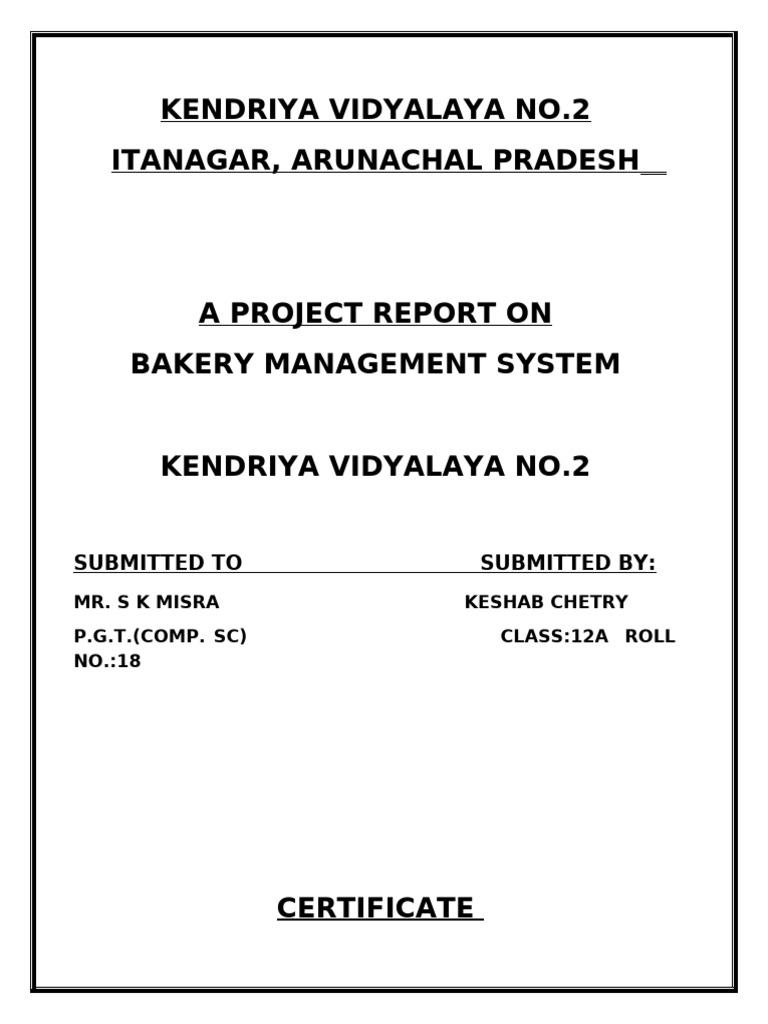 KENDRIYA VIDYALAYA NO.2

ITANAGAR, ARUNACHAL PRADESH

A PROJECT REPORT ON

BAKERY MANAGEMENT SYSTEM

KENDRIYA VIDYALAYA NO.2

SUBMITTED TO SUBMITTED BY:

MR. S K MISRA KESHAB CHETRY

P.G.T.(COMP. SC) CLASS:12A ROLL NO.:18

CERTIFICATE